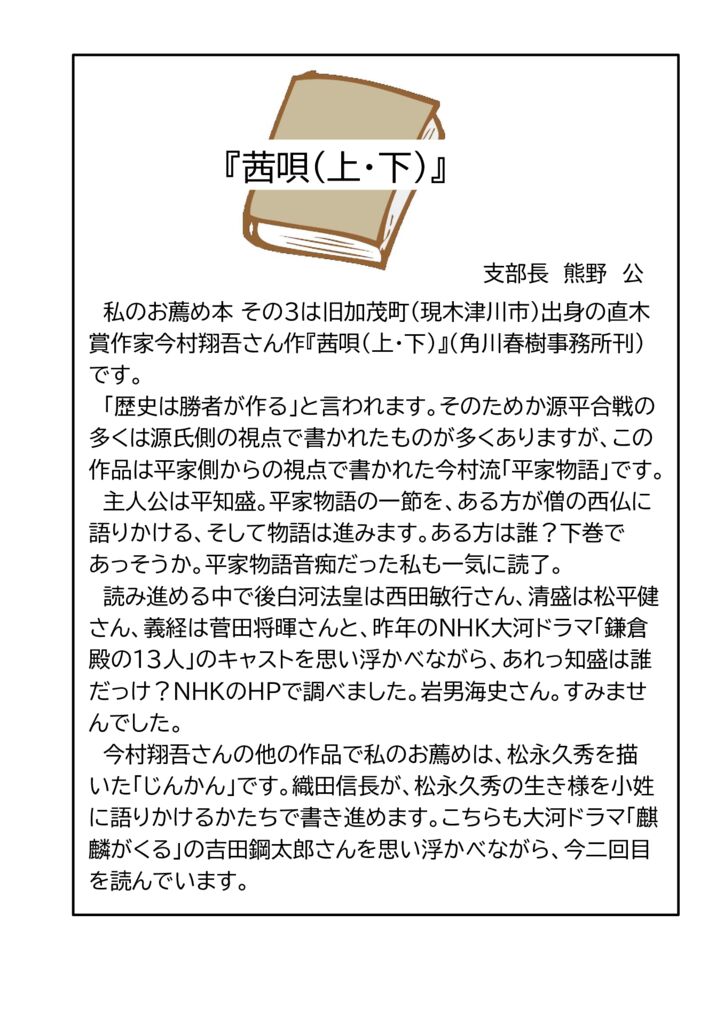 『茜唄(上・下)』

支部長　熊野　公

私のお薦め本 その3は旧加茂町（現木津川市）出身の直木賞作家今村翔吾さん作『茜唄（上・下）』（角川春樹事務所刊）です。

「歴史は勝者が作る」と言われます。そのためか源平合戦の多くは源氏側の視点で書かれたものが多くありますが、この作品は平家側からの視点で書かれた今村流「平家物語」です。

主人公は平知盛。平家物語の一節を、ある方が僧の西仏に語りかける、そして物語は進みます。ある方は誰？下巻であっそうか。平家物語音痴だった私も一気に読了。

読み進める中で後白河法皇は西田敏行さん、清盛は松平健さん、義経は菅田将暉さんと、昨年のNHK大河ドラマ「鎌倉殿の13人」のキャストを思い浮かべながら、あれっ知盛は誰だっけ？NHKのHPで調べました。岩男海史さん。すみませんでした。

今村翔吾さんの他の作品で私のお薦めは、松永久秀を描いた「じんかん」です。織田信長が、松永久秀の生き様を小姓に語りかけるかたちで書き進めます。こちらも大河ドラマ「麒麟がくる」の吉田鋼太郎さんを思い浮かべながら、今二回目を読んでいます。